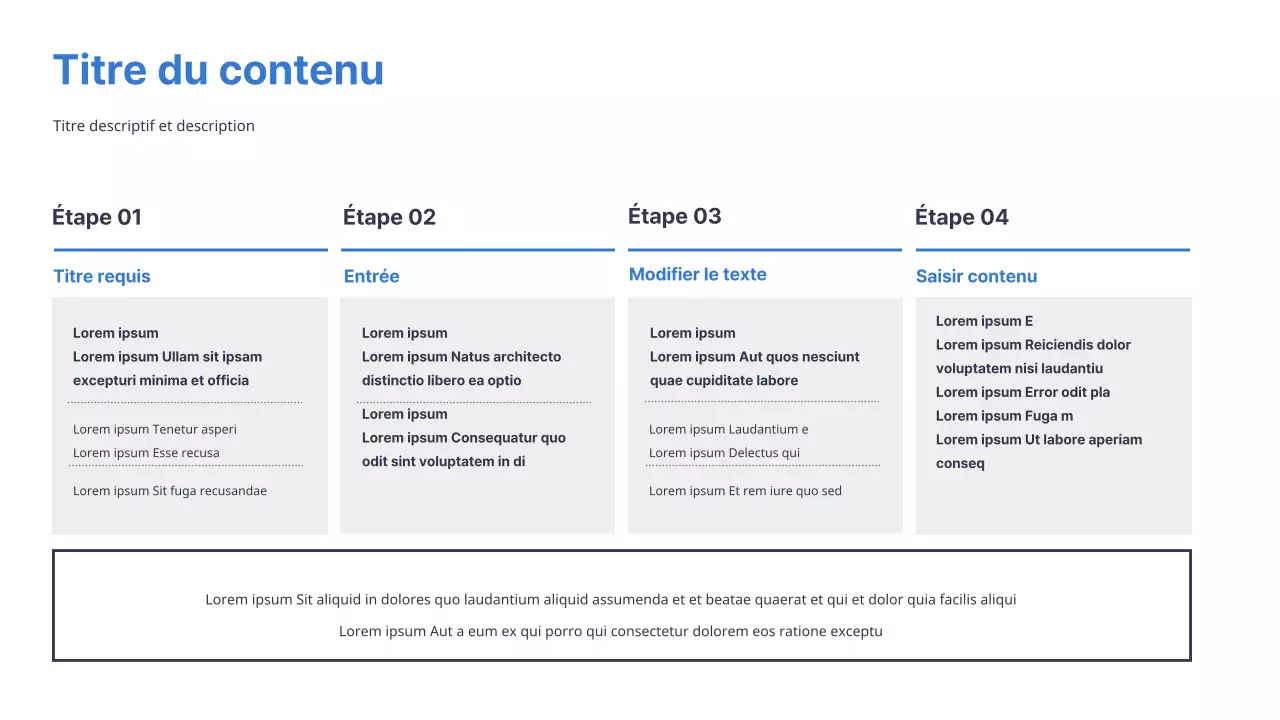 Titre du contenu

Titre descriptif et description

Étape 01

Titre requis

Lorem ipsum
Lorem ipsum Ullam sit ipsam excepturi minima et officia

Lorem ipsum Tenetur asperi
Lorem ipsum Esse recusa

Lorem ipsum Sit fuga recusandae

Étape 02

Entrée

Lorem ipsum
Lorem ipsum Natus architecto distinctio libero ea optio

Lorem ipsum
Lorem ipsum Consequatur quo odit sint voluptatem in di

Étape 03

Modifier le texte

Lorem ipsum
Lorem ipsum Aut quos nesciunt quae cupiditate labore

Lorem ipsum Laudantium e
Lorem ipsum Delectus qui

Lorem ipsum Et rem iure quo sed

Étape 04

Saisir contenu

Lorem ipsum E
Lorem ipsum Reiciendis dolor voluptatem nisi laudantiu
Lorem ipsum Error odit pla
Lorem ipsum Fuga m
Lorem ipsum Ut labore aperiam conseq

Lorem ipsum Sit aliquid in dolores quo laudantium aliquid assumenda et et beatae quaerat et qui et dolor quia facilis aliqui

Lorem ipsum Aut a eum ex qui porro qui consectetur dolorem eos ratione exceptu